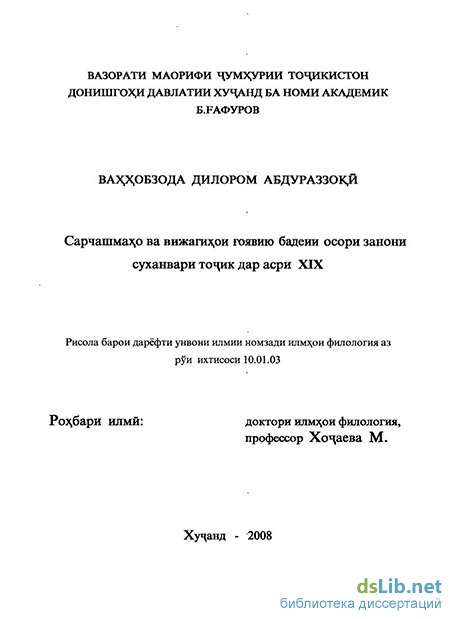 ВАЗОРАТИ МАОРИФИ ҶУМҲУРИИ ТОҶИКИСТОН
ДОНИШГОҲИ ДАВЛАТИИ ХУҶАНД БА НОМИ АКАДЕМИК
Б.ҒАФУРОВ

ВАҲҲОБЗОДА ДИЛОРОМ АБДУРАЗЗОҚӢ

Сарчашмаҳо ва вижагиҳои ғоявию бадеии осори занони суханвари тоҷик дар асри XIX

Рисола барои дарёфти унвони илмии номзади илмҳои филология аз рӯи ихтисоси 10.01.03

Роҳбари илмӣ:

доктори илмҳои филология, профессор Хоҷаева М.

Хуҷанд - 2008

dsLib.net
библиотека диссертаций